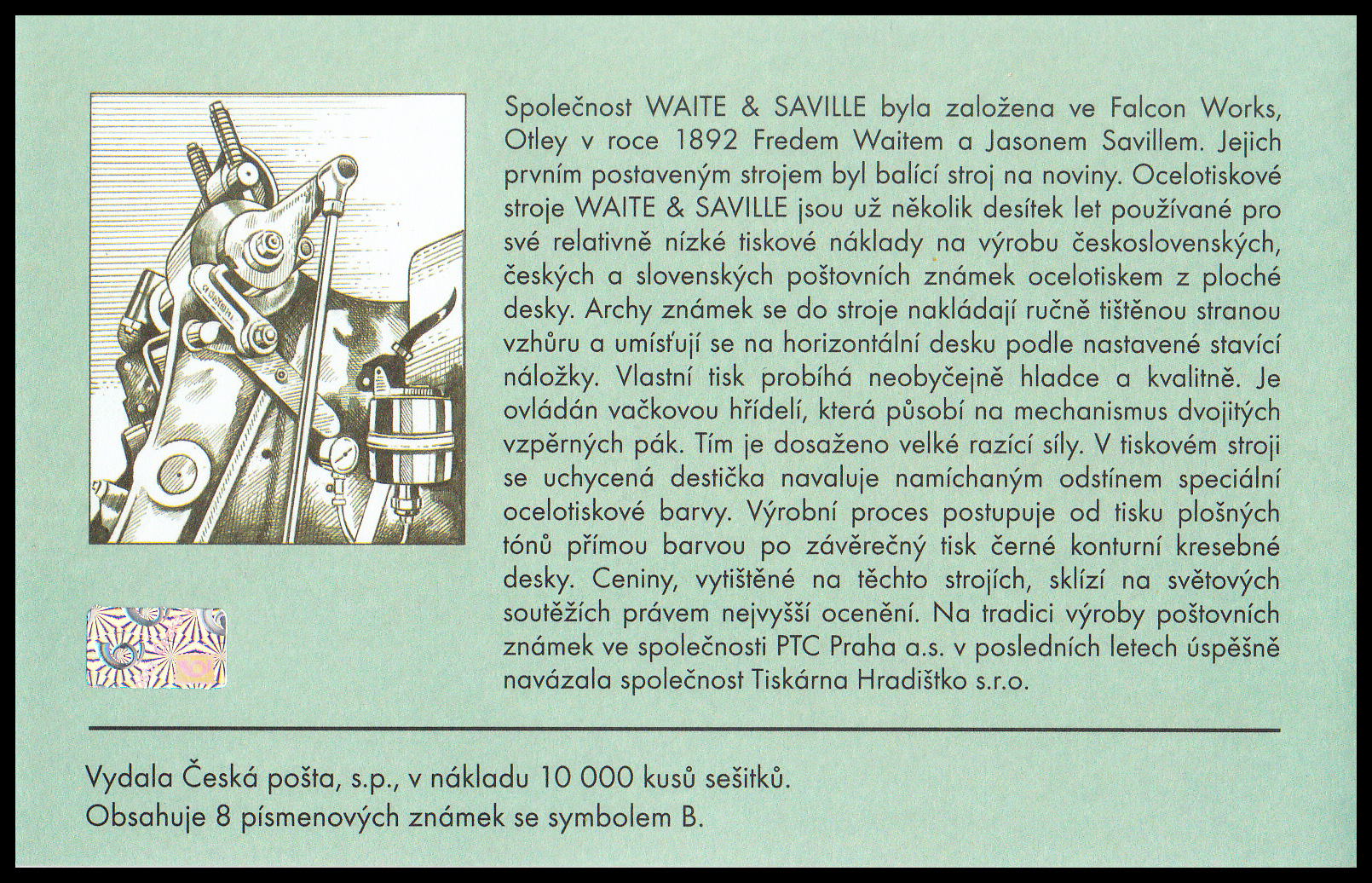 Společnost WAITE & SAVILLE byla založena ve Falcon Works, Otley v roce 1892 Fredem Waitem a Jasonem Savillem. Jejich prvním postaveným strojem byl balící stroj na noviny. Ocelotiskové stroje WAITE & SAVILLE jsou už několik desítek let používané pro své relativně nízké tiskové náklady na výrobu československých, českých a slovenských poštovních známek ocelotiskem z ploché desky. Archy známek se do stroje nakládají ručně tištěnou stranou vzhůru a umísťují se na horizontální desku podle nastavené stavící náložky. Vlastní tisk probíhá neobyčejně hladce a kvalitně. Je ovládán vačkovou hřídelí, která působí na mechanismus dvojitých vzpěrných pák. Tím je dosaženo velké razící síly. V tiskovém stroji se uchycená destička navaluje namíchaným odstínem speciální ocelotiskové barvy. Výrobní proces postupuje od tisku plošných tónů přímou barvou po závěrečný tisk černé konturní kresebné desky. Ceniny, vytištěné na těchto strojích, sklízí na světových soutěžích právem nejvyšší ocenění. Na tradici výroby poštovních známek ve společnosti PTC Praha a.s. v posledních letech úspěšně navázala společnost Tiskárna Hradištko s.r.o.

Vydala Česká pošta, s.p., v nákladu 10 000 kusů sešitků.
Obsahuje 8 písmenových známek se symbolem B.